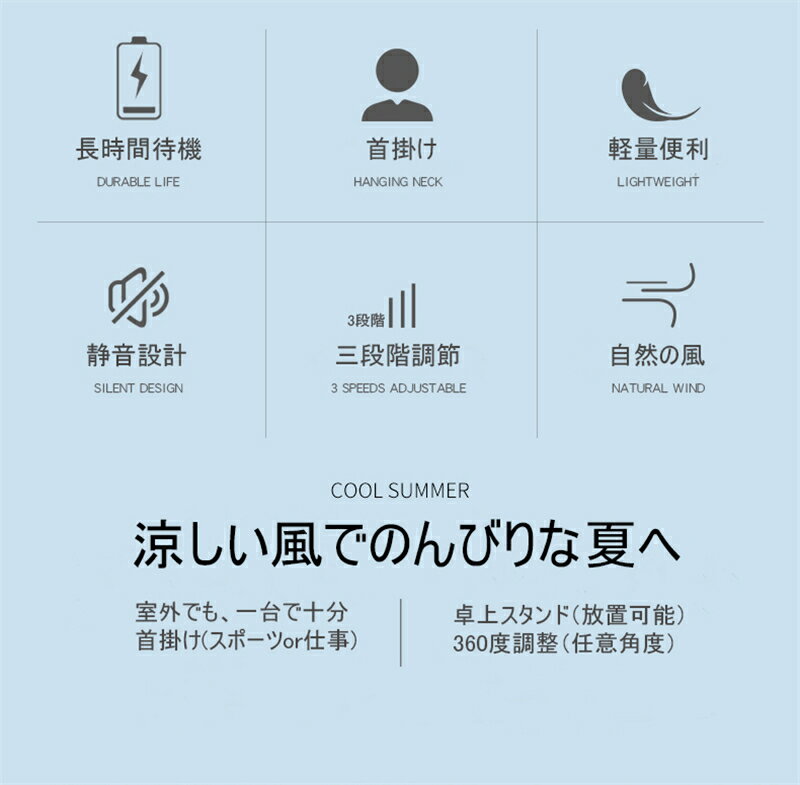 長時間待機
DURABLE LIFE

首掛け
HANGING NECK

軽量便利
LIGHTWEIGHT

静音設計
SILENT DESIGN

3段階
三段階調節
3 SPEEDS ADJUSTABLE

自然の風
NATURAL WIND

COOL SUMMER
涼しい風でのんびりな夏へ

室外でも、一台で十分
首掛け(スポーツor仕事)

卓上スタンド(放置可能)
360度調整(任意角度)